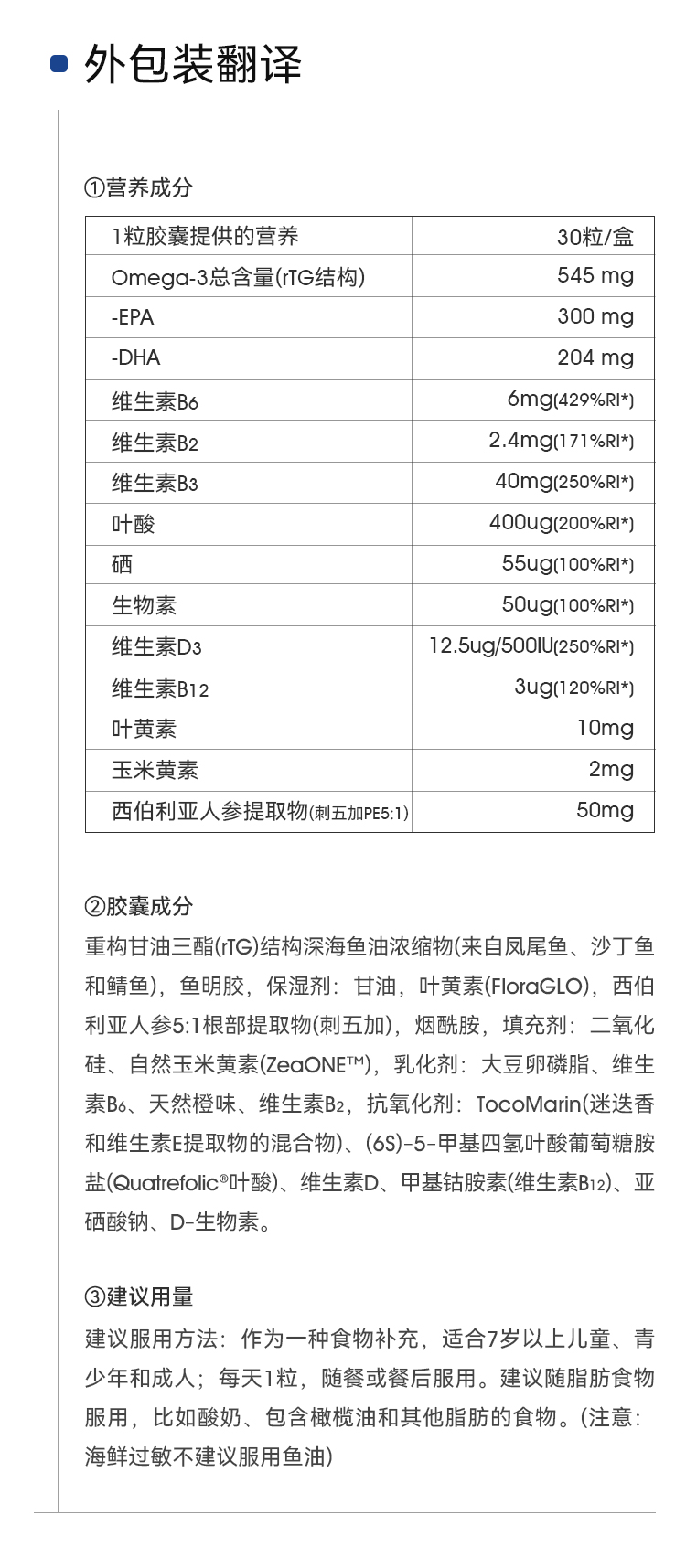 外包装翻译

①营养成分

| 1粒胶囊提供的营养 | 30粒/盒 |
|---|---|
| Omega-3总含量(rTG结构) | 545 mg |
| -EPA | 300 mg |
| -DHA | 204 mg |
| 维生素B6 | 6mg(429%RI*) |
| 维生素B2 | 2.4mg(171%RI*) |
| 维生素B3 | 40mg(250%RI*) |
| 叶酸 | 400ug(200%RI*) |
| 硒 | 55ug(100%RI*) |
| 生物素 | 50ug(100%RI*) |
| 维生素D3 | 12.5ug/500IU(250%RI*) |
| 维生素B12 | 3ug(120%RI*) |
| 叶黄素 | 10mg |
| 玉米黄素 | 2mg |
| 西伯利亚人参提取物(刺五加PE5:1) | 50mg |

②胶囊成分
重构甘油三酯(rTG)结构深海鱼油浓缩物(来自凤尾鱼、沙丁鱼和鲭鱼)，鱼明胶，保湿剂：甘油，叶黄素(FloraGLO)，西伯利亚人参5:1根部提取物(刺五加)，烟酰胺，填充剂：二氧化硅、自然玉米黄素(ZeaONE™)，乳化剂：大豆卵磷脂、维生素B6、天然橙味、维生素B2，抗氧化剂：TocoMarin(迷迭香和维生素E提取物的混合物)、(6S)-5-甲基四氢叶酸葡萄糖胺盐(Quatrefolic®叶酸)、维生素D、甲基钴胺素(维生素B12)、亚硒酸钠、D-生物素。

③建议用量
建议服用方法：作为一种食物补充，适合7岁以上儿童、青少年和成人；每天1粒，随餐或餐后服用。建议随脂肪食物服用，比如酸奶、包含橄榄油和其他脂肪的食物。(注意：海鲜过敏不建议服用鱼油)